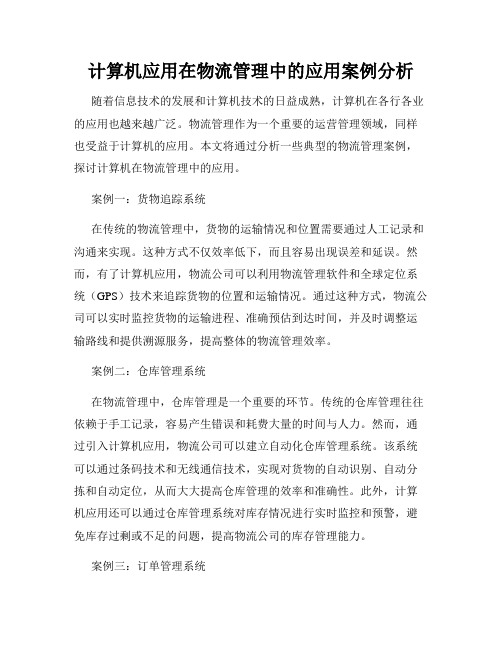 计算机应用在物流管理中的应用案例分析

随着信息技术的发展和计算机技术的日益成熟，计算机在各行各业的应用也越来越广泛。物流管理作为一个重要的运营管理领域，同样也受益于计算机的应用。本文将通过分析一些典型的物流管理案例，探讨计算机在物流管理中的应用。

案例一：货物追踪系统

在传统的物流管理中，货物的运输情况和位置需要通过人工记录和沟通来实现。这种方式不仅效率低下，而且容易出现误差和延误。然而，有了计算机应用，物流公司可以利用物流管理软件和全球定位系统（GPS）技术来追踪货物的位置和运输情况。通过这种方式，物流公司可以实时监控货物的运输进程、准确预估到达时间，并及时调整运输路线和提供溯源服务，提高整体的物流管理效率。

案例二：仓库管理系统

在物流管理中，仓库管理是一个重要的环节。传统的仓库管理往往依赖于手工记录，容易产生错误和耗费大量的时间与人力。然而，通过引入计算机应用，物流公司可以建立自动化仓库管理系统。该系统可以通过条码技术和无线通信技术，实现对货物的自动识别、自动分拣和自动定位，从而大大提高仓库管理的效率和准确性。此外，计算机应用还可以通过仓库管理系统对库存情况进行实时监控和预警，避免库存过剩或不足的问题，提高物流公司的库存管理能力。

案例三：订单管理系统